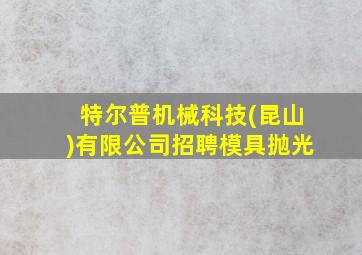 特尔普机械科技(昆山)有限公司招聘模具抛光